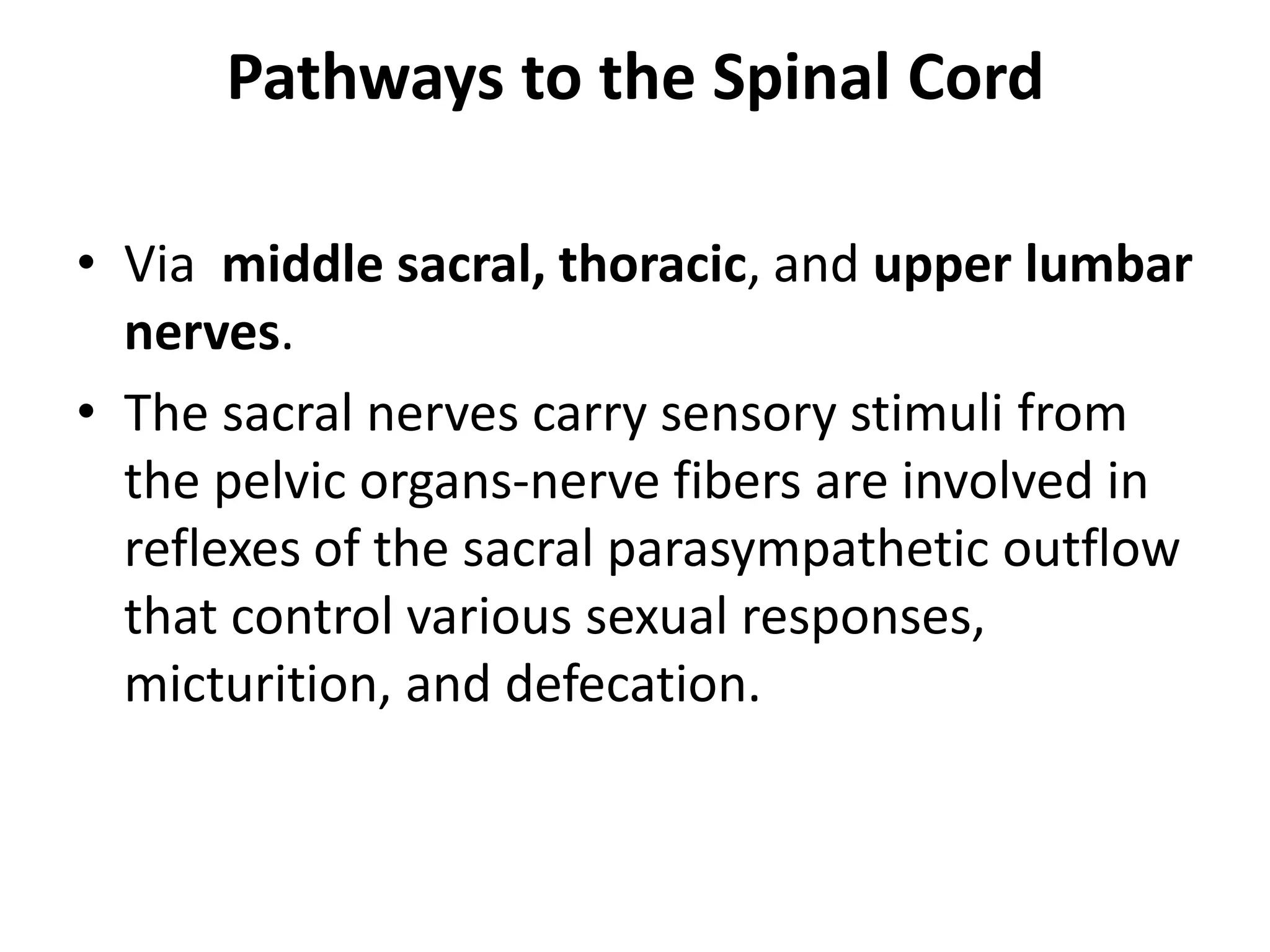 Pathways to the Spinal Cord

• Via middle sacral, thoracic, and upper lumbar nerves.
• The sacral nerves carry sensory stimuli from the pelvic organs-nerve fibers are involved in reflexes of the sacral parasympathetic outflow that control various sexual responses, micturition, and defecation.